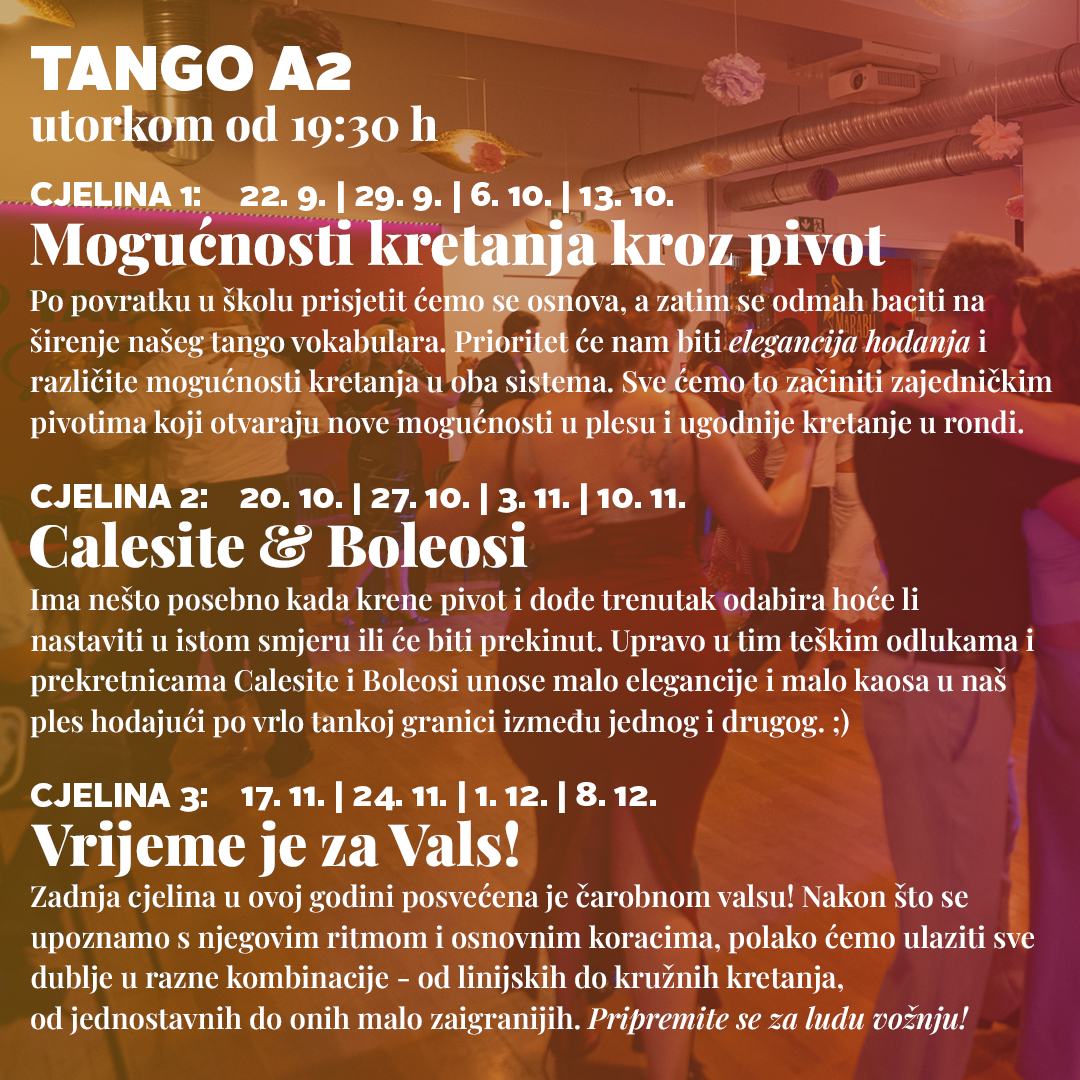 TANGO A2
utorkom od 19:30 h

CJELINA 1: 22. 9. | 29. 9. | 6. 10. | 13. 10.
Mogućnosti kretanja kroz pivot

Po povratku u školu prisjetit ćemo se osnova, a zatim se odmah baciti na širenje našeg tango vokabulara. Prioritet će nam biti elegancija hodanja i različite mogućnosti kretanja u oba sistema. Sve ćemo to začiniti zajedničkim pivotima koji otvaraju nove mogućnosti u plesu i ugodnije kretanje u rondi.

CJELINA 2: 20. 10. | 27. 10. | 3. 11. | 10. 11.
Calesite & Boleosi

Ima nešto posebno kada krene pivot i dođe trenutak odabira hoće li nastaviti u istom smjeru ili će biti prekinut. Upravo u tim teškim odlukama i prekretnicama Calesite i Boleosi unose malo elegancije i malo kaosa u naš ples hodajući po vrlo tankoj granici između jednog i drugog. ;)

CJELINA 3: 17. 11. | 24. 11. | 1. 12. | 8. 12.
Vrijeme je za Vals!

Zadnja cjelina u ovoj godini posvećena je čarobnom valsu! Nakon što se upoznamo s njegovim ritmom i osnovnim koracima, polako ćemo ulaziti sve dublje u razne kombinacije - od linijskih do kružnih kretanja, od jednostavnih do onih malo zaigranijih. Pripremite se za ludu vožnju!